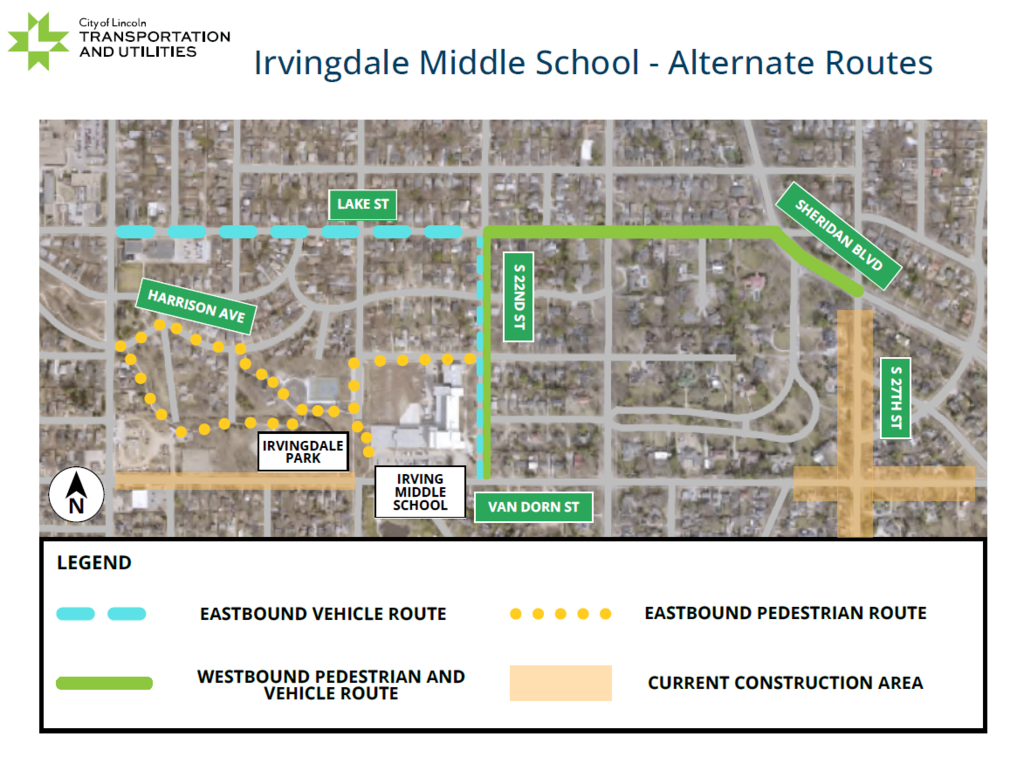 City of Lincoln
TRANSPORTATION AND UTILITIES

Irvingdale Middle School - Alternate Routes

LAKE ST
SHERIDAN BLVD
HARRISON AVE
S 22ND ST
S 27TH ST
IRVINGDALE PARK
IRVING MIDDLE SCHOOL
VAN DORN ST
N

LEGEND
EASTBOUND VEHICLE ROUTE
EASTBOUND PEDESTRIAN ROUTE
WESTBOUND PEDESTRIAN AND VEHICLE ROUTE
CURRENT CONSTRUCTION AREA